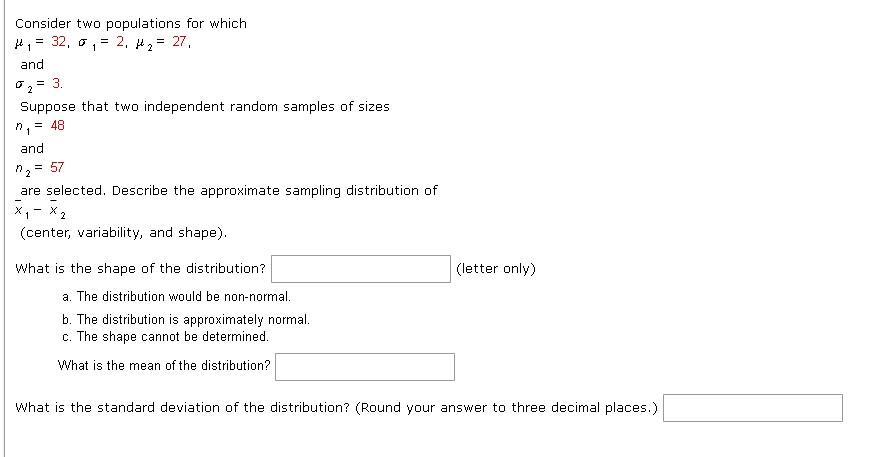 Consider two populations for which
$\mu_1 = 32$, $\sigma_1 = 2$, $\mu_2 = 27$,
and
$\sigma_2 = 3$.
Suppose that two independent random samples of sizes
$n_1 = 48$
and
$n_2 = 57$
are selected. Describe the approximate sampling distribution of
$\bar{x}_1 - \bar{x}_2$
(center, variability, and shape).

What is the shape of the distribution? (letter only)

a. The distribution would be non-normal.
b. The distribution is approximately normal.
c. The shape cannot be determined.

What is the mean of the distribution?

What is the standard deviation of the distribution? (Round your answer to three decimal places.)